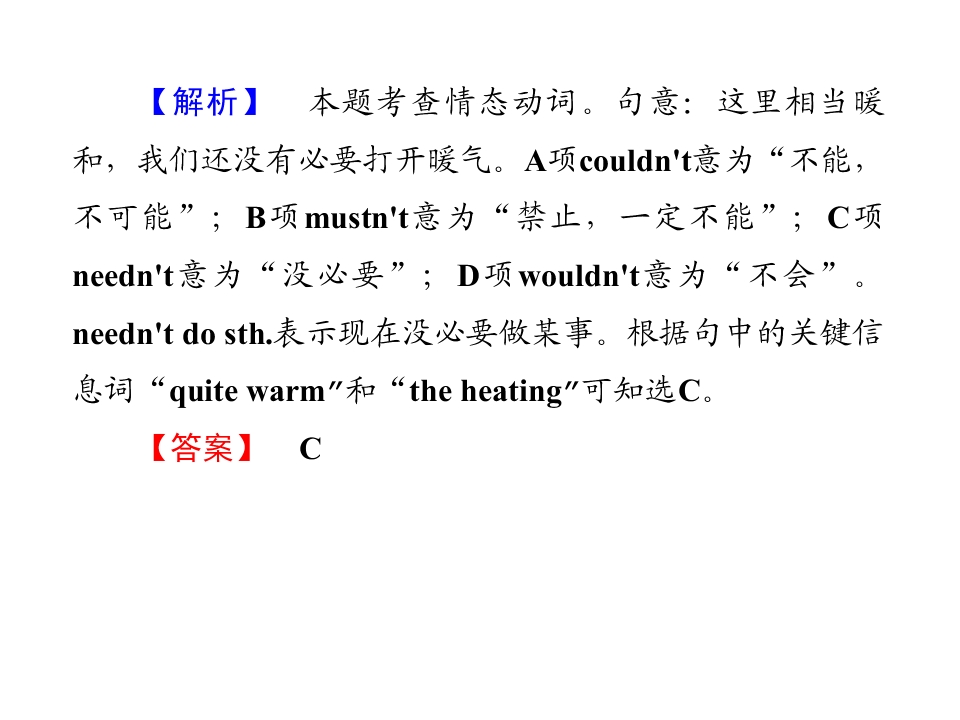 【解析】 本题考查情态动词。句意：这里相当暖和，我们还没有必要打开暖气。A项couldn't意为“不能，不可能”；B项mustn't意为“禁止，一定不能”；C项needn't意为“没必要”；D项wouldn't意为“不会”。needn't do sth.表示现在没必要做某事。根据句中的关键信息词“quite warm”和“the heating”可知选C。

【答案】 C